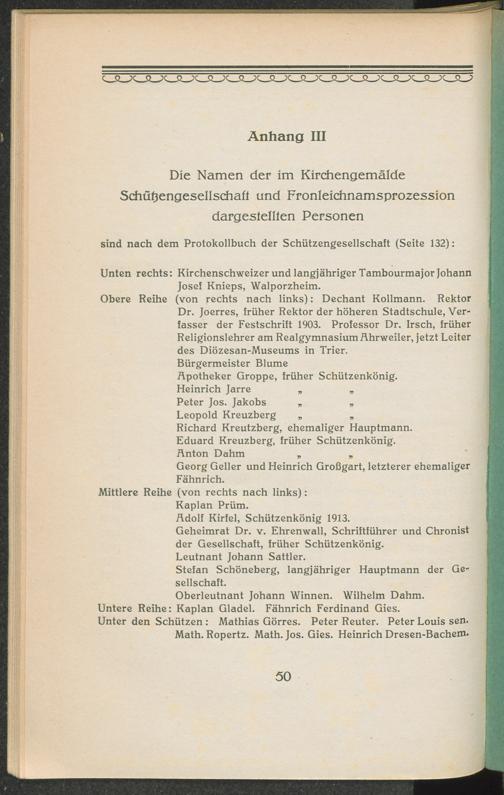 Anhang III

Die Namen der im Kirchengemälde Schützengesellschaft und Fronleichnamsprozession dargestellten Personen

sind nach dem Protokollbuch der Schützengesellschaft (Seite 132):

Unten rechts: Kirchenschweizer und langjähriger Tambourmajor Johann Josef Knieps, Walporzheim.
Obere Reihe (von rechts nach links): Dechant Kollmann. Rektor Dr. Joerres, früher Rektor der höheren Stadtschule, Verfasser der Festschrift 1903. Professor Dr. Irsch, früher Religionslehrer am Realgymnasium Ahrweiler, jetzt Leiter des Diözesan-Museums in Trier.
Bürgermeister Blume
Apotheker Groppe, früher Schützenkönig.
Heinrich Jarre „ „
Peter Jos. Jakobs „ „
Leopold Kreuzberg „ „
Richard Kreutzberg, ehemaliger Hauptmann.
Eduard Kreuzberg, früher Schützenkönig.
Anton Dahm „ „
Georg Geller und Heinrich Großgart, letzterer ehemaliger Fähnrich.
Mittlere Reihe (von rechts nach links):
Kaplan Prüm.
Adolf Kirfel, Schützenkönig 1913.
Geheimrat Dr. v. Ehrenwall, Schriftführer und Chronist der Gesellschaft, früher Schützenkönig.
Leutnant Johann Sattler.
Stefan Schöneberg, langjähriger Hauptmann der Gesellschaft.
Oberleutnant Johann Winnen. Wilhelm Dahm.
Untere Reihe: Kaplan Gladel. Fähnrich Ferdinand Gies.
Unter den Schützen: Mathias Görres. Peter Reuter. Peter Louis sen. Math. Ropertz. Math. Jos. Gies. Heinrich Dresen-Bachem.

50